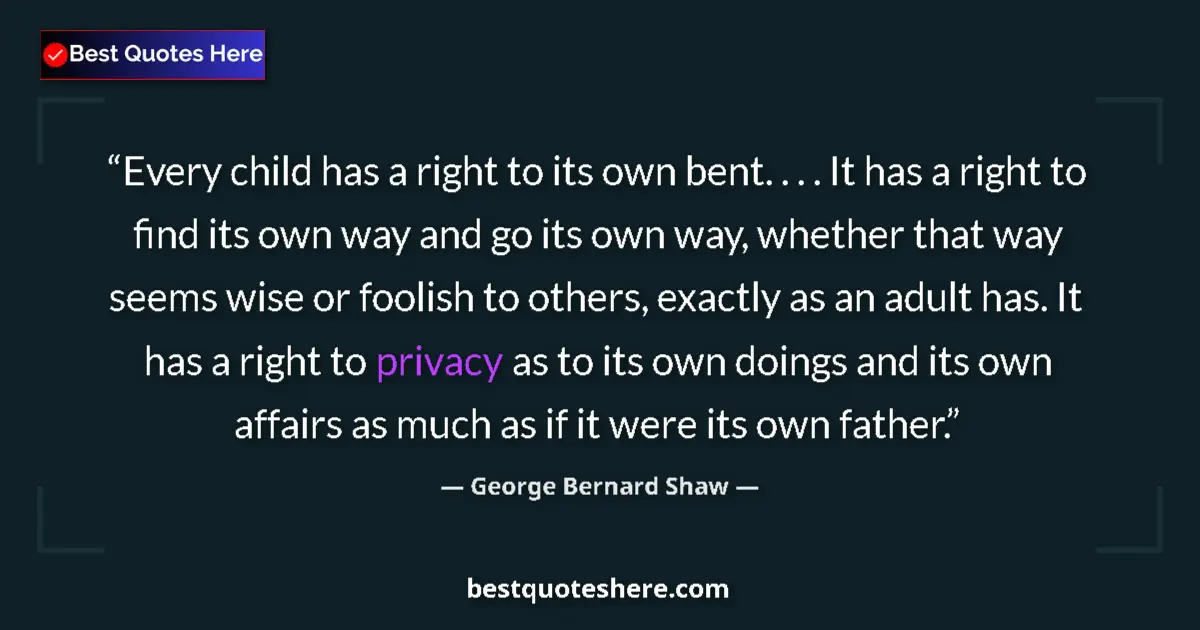 Best Quotes Here

“Every child has a right to its own bent. . . . It has a right to find its own way and go its own way, whether that way seems wise or foolish to others, exactly as an adult has. It has a right to privacy as to its own doings and its own affairs as much as if it were its own father.”

— George Bernard Shaw —

bestquoteshere.com